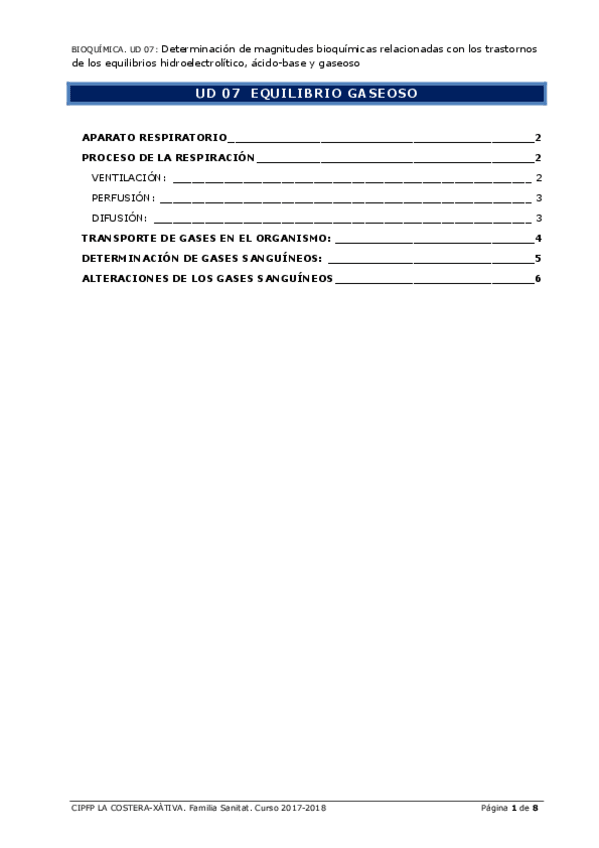 BIOQUÍMICA. UD 07: Determinación de magnitudes bioquímicas relacionadas con los trastornos de los equilibrios hidroelectrolítico, ácido-base y gaseoso

UD 07 EQUILIBRIO GASEOSO

APARATO RESPIRATORIO 2
PROCESO DE LA RESPIRACIÓN 2
VENTILACIÓN: 2
PERFUSIÓN: 3
DIFUSIÓN: 3
TRANSPORTE DE GASES EN EL ORGANISMO: 4
DETERMINACIÓN DE GASES SANGUÍNEOS: 5
ALTERACIONES DE LOS GASES SANGUÍNEOS 6

CIPFP LA COSTERA-XÀTIVA. Familia Sanitat. Curso 2017-2018

Página 1 de 8